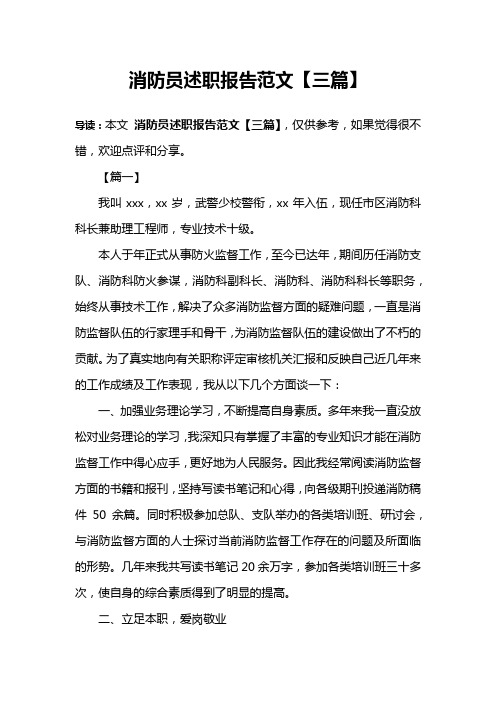 消防员述职报告范文【三篇】

导读：本文 消防员述职报告范文【三篇】，仅供参考，如果觉得很不错，欢迎点评和分享。

【篇一】

我叫 xxx，xx 岁，武警少校警衔，xx 年入伍，现任市区消防科科长兼助理工程师，专业技术十级。

本人于年正式从事防火监督工作，至今已达年，期间历任消防支队、消防科防火参谋，消防科副科长、消防科、消防科科长等职务，始终从事技术工作，解决了众多消防监督方面的疑难问题，一直是消防监督队伍的行家理手和骨干，为消防监督队伍的建设做出了不朽的贡献。为了真实地向有关职称评定审核机关汇报和反映自己近几年来的工作成绩及工作表现，我从以下几个方面谈一下：

一、加强业务理论学习，不断提高自身素质。多年来我一直没放松对业务理论的学习，我深知只有掌握了丰富的专业知识才能在消防监督工作中得心应手，更好地为人民服务。因此我经常阅读消防监督方面的书籍和报刊，坚持写读书笔记和心得，向各级期刊投递消防稿件 50 余篇。同时积极参加总队、支队举办的各类培训班、研讨会，与消防监督方面的人士探讨当前消防监督工作存在的问题及所面临的形势。几年来我共写读书笔记 20 余万字，参加各类培训班三十多次，使自身的综合素质得到了明显的提高。

二、立足本职，爱岗敬业